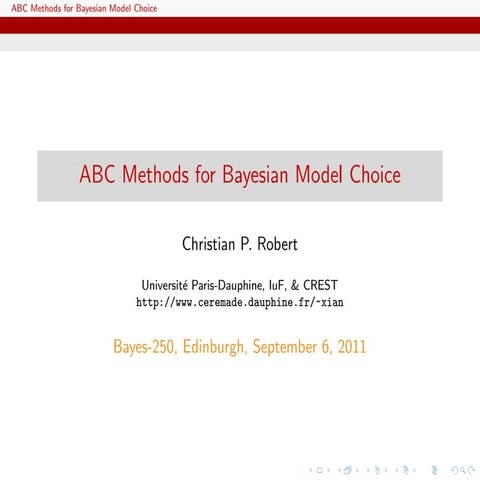 ABC Methods for Bayesian Model Choice

ABC Methods for Bayesian Model Choice

Christian P. Robert

Université Paris-Dauphine, IuF, & CREST
http://www.ceremade.dauphine.fr/~xian

Bayes-250, Edinburgh, September 6, 2011